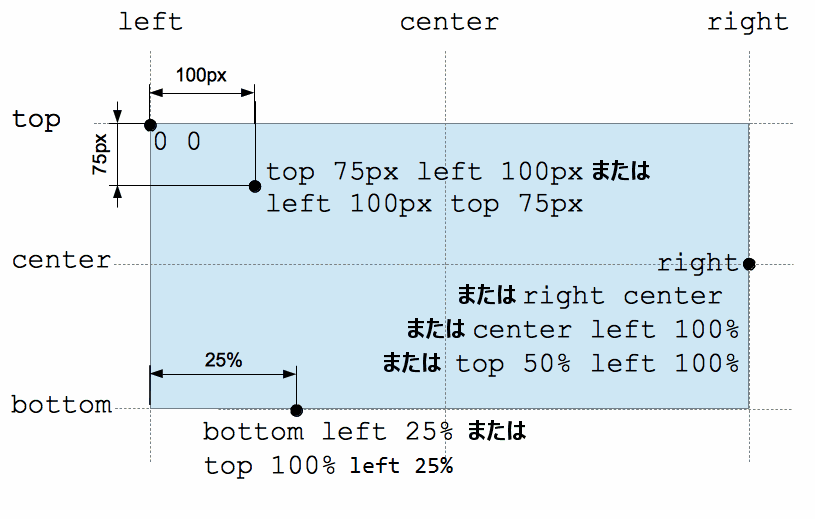 left center right

100px

top

75px

0 0

top 75px left 100px または
left 100px top 75px

center

right
または right center
または center left 100%
または top 50% left 100%

25%

bottom

bottom left 25% または
top 100% left 25%